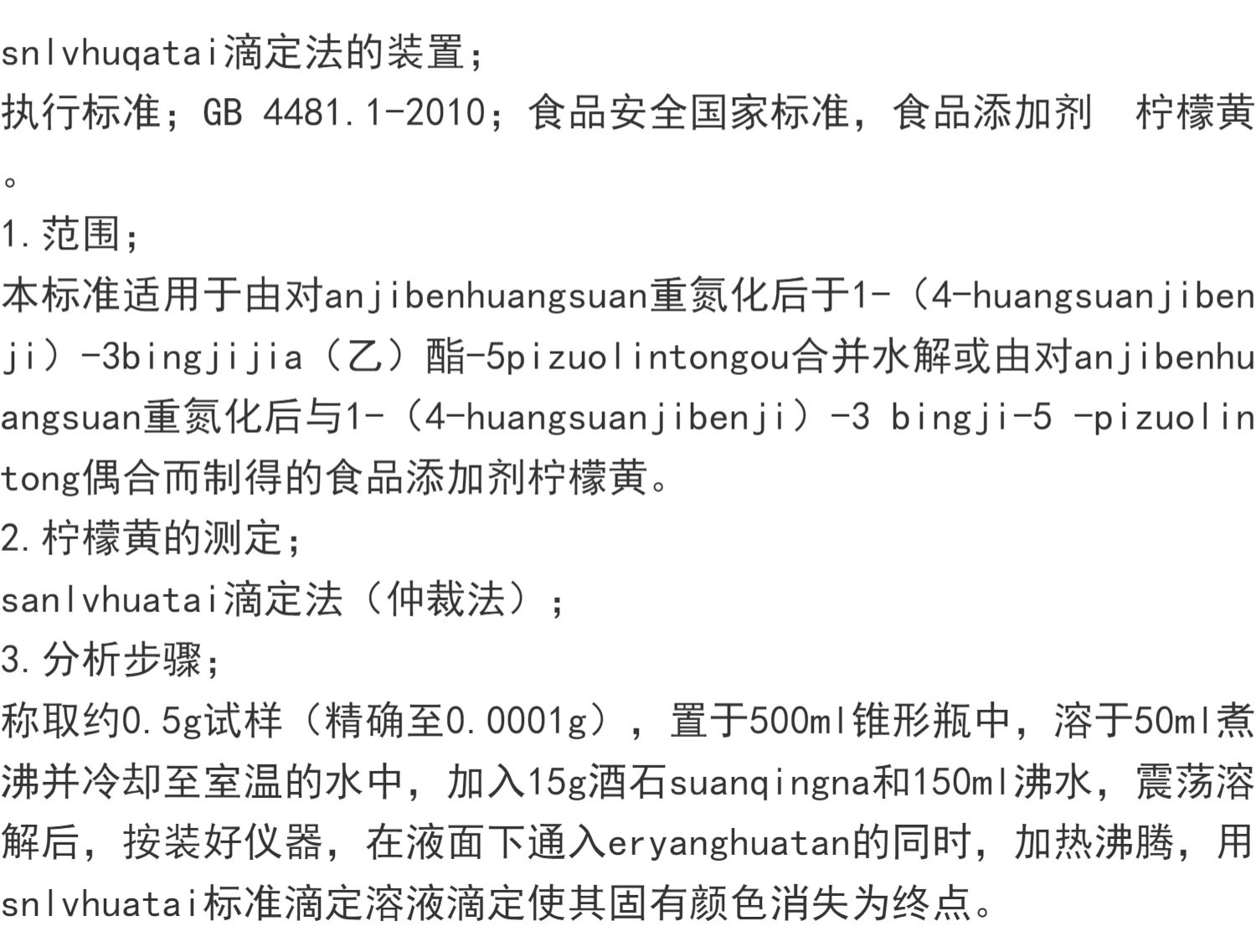 snlvhuqatai滴定法的装置；

执行标准；GB 4481.1-2010；食品安全国家标准，食品添加剂 柠檬黄。

1.范围；

本标准适用于由对anjibenhuangsuan重氮化后于1-（4-huangsuanjibenji）-3bingjijia（乙）酯-5pizuolintongou合并水解或由对anjibenhuangsuan重氮化后与1-（4-huangsuanjibenji）-3 bingji-5 -pizuolintong偶合而制得的食品添加剂柠檬黄。

2.柠檬黄的测定；

sanlvhuatai滴定法（仲裁法）；

3.分析步骤；

称取约0.5g试样（精确至0.0001g），置于500ml锥形瓶中，溶于50ml煮沸并冷却至室温的水中，加入15g酒石suanqingna和150ml沸水，震荡溶解后，按装好仪器，在液面下通入eryanghuatan的同时，加热沸腾，用snlvhuatai标准滴定溶液滴定使其固有颜色消失为终点。